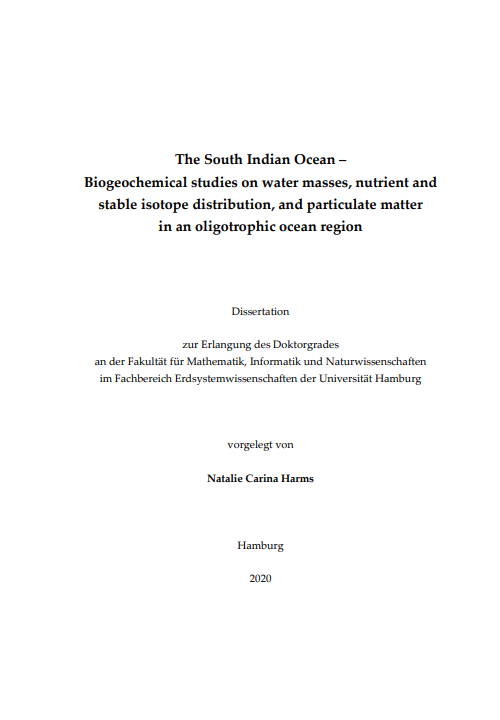 The South Indian Ocean –
Biogeochemical studies on water masses, nutrient and stable isotope distribution, and particulate matter in an oligotrophic ocean region

Dissertation

zur Erlangung des Doktorgrades
an der Fakultät für Mathematik, Informatik und Naturwissenschaften
im Fachbereich Erdsystemwissenschaften der Universität Hamburg

vorgelegt von

Natalie Carina Harms

Hamburg

2020